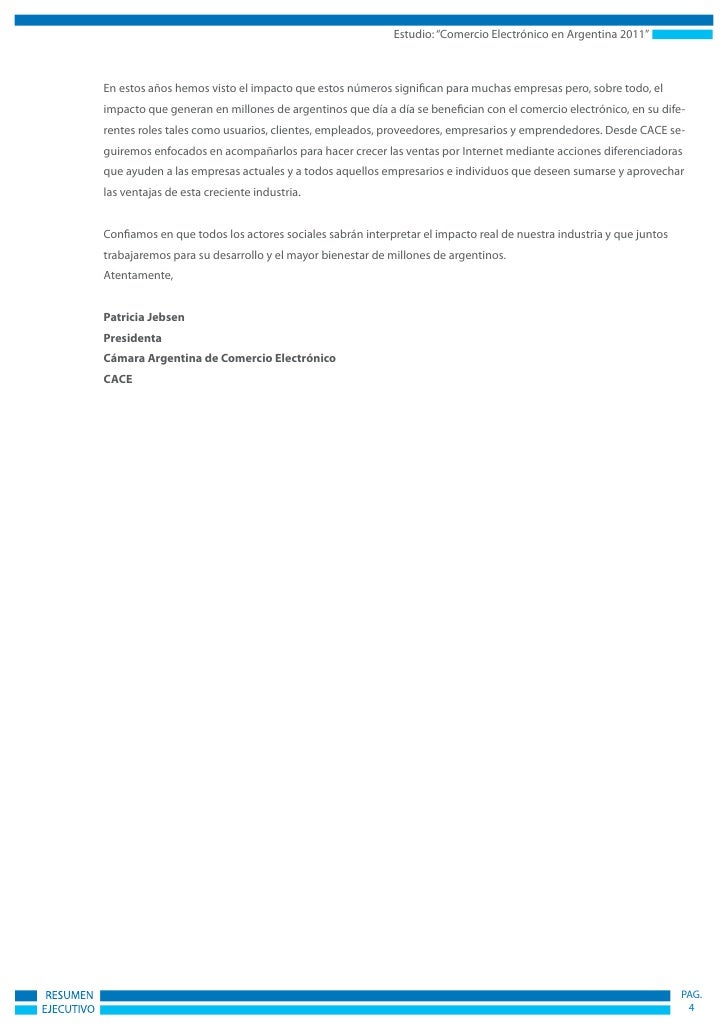 Estudio: "Comercio Electrónico en Argentina 2011"

En estos años hemos visto el impacto que estos números significan para muchas empresas pero, sobre todo, el impacto que generan en millones de argentinos que día a día se benefician con el comercio electrónico, en su diferentes roles tales como usuarios, clientes, empleados, proveedores, empresarios y emprendedores. Desde CACE seguiremos enfocados en acompañarlos para hacer crecer las ventas por Internet mediante acciones diferenciadoras que ayuden a las empresas actuales y a todos aquellos empresarios e individuos que deseen sumarse y aprovechar las ventajas de esta creciente industria.

Confiamos en que todos los actores sociales sabrán interpretar el impacto real de nuestra industria y que juntos trabajaremos para su desarrollo y el mayor bienestar de millones de argentinos.
Atentamente,

Patricia Jebsen
Presidenta
Cámara Argentina de Comercio Electrónico
CACE

RESUMEN
EJECUTIVO

PAG.
4